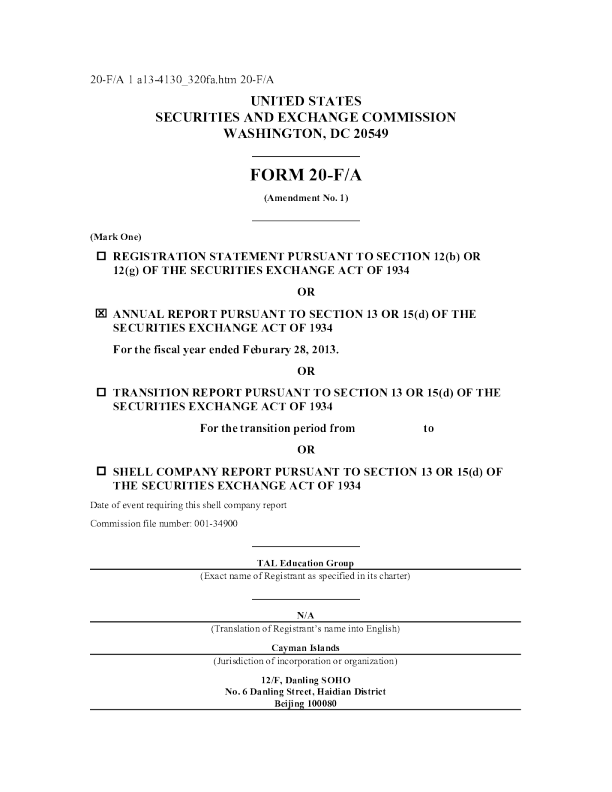 20-F/A 1 a13-4130_320fa.htm 20-F/A

UNITED STATES
SECURITIES AND EXCHANGE COMMISSION
WASHINGTON, DC 20549

FORM 20-F/A

(Amendment No. 1)

(Mark One)

☐ REGISTRATION STATEMENT PURSUANT TO SECTION 12(b) OR 12(g) OF THE SECURITIES EXCHANGE ACT OF 1934

OR

☒ ANNUAL REPORT PURSUANT TO SECTION 13 OR 15(d) OF THE SECURITIES EXCHANGE ACT OF 1934

For the fiscal year ended Feburary 28, 2013.

OR

☐ TRANSITION REPORT PURSUANT TO SECTION 13 OR 15(d) OF THE SECURITIES EXCHANGE ACT OF 1934

For the transition period from to

OR

☐ SHELL COMPANY REPORT PURSUANT TO SECTION 13 OR 15(d) OF THE SECURITIES EXCHANGE ACT OF 1934

Date of event requiring this shell company report

Commission file number: 001-34900

TAL Education Group
(Exact name of Registrant as specified in its charter)

N/A
(Translation of Registrant's name into English)

Cayman Islands
(Jurisdiction of incorporation or organization)

12/F, Danling SOHO
No. 6 Danling Street, Haidian District
Beijing 100080